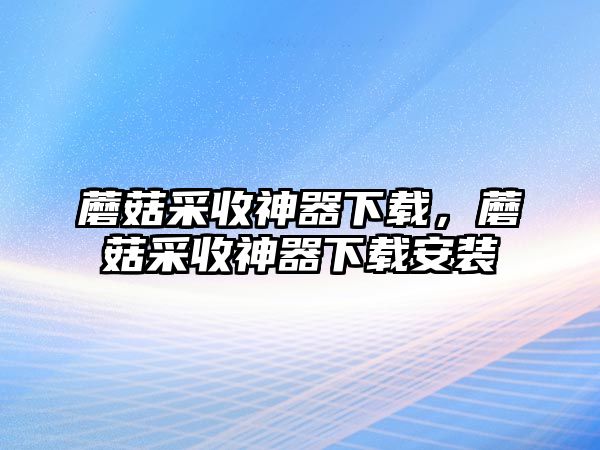 蘑菇采收神器下载，蘑菇采收神器下载安装